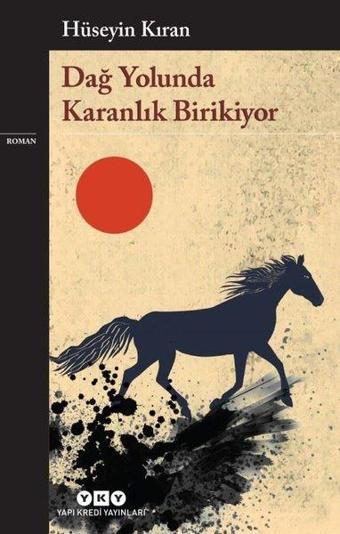 Hüseyin Kıran

Dağ Yolunda Karanlık Birikiyor

ROMAN

YKY
YAPI KREDİ YAYINLARI